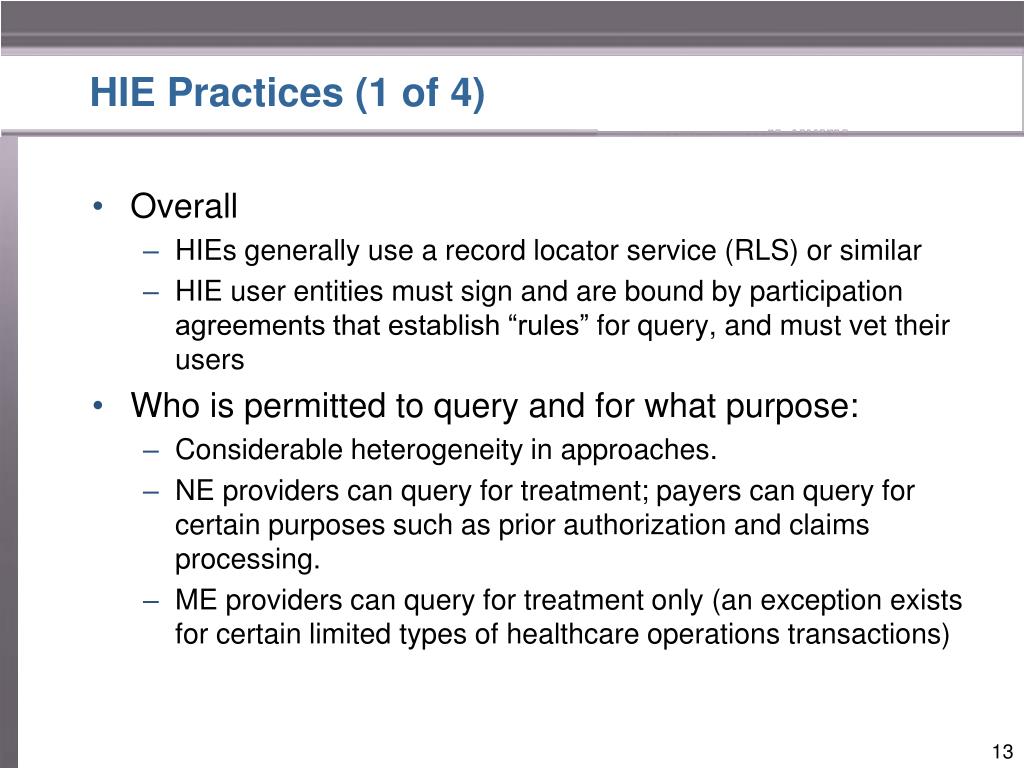 HIE Practices (1 of 4)

• Overall
– HIEs generally use a record locator service (RLS) or similar
– HIE user entities must sign and are bound by participation agreements that establish “rules” for query, and must vet their users

• Who is permitted to query and for what purpose:
– Considerable heterogeneity in approaches.
– NE providers can query for treatment; payers can query for certain purposes such as prior authorization and claims processing.
– ME providers can query for treatment only (an exception exists for certain limited types of healthcare operations transactions)

13